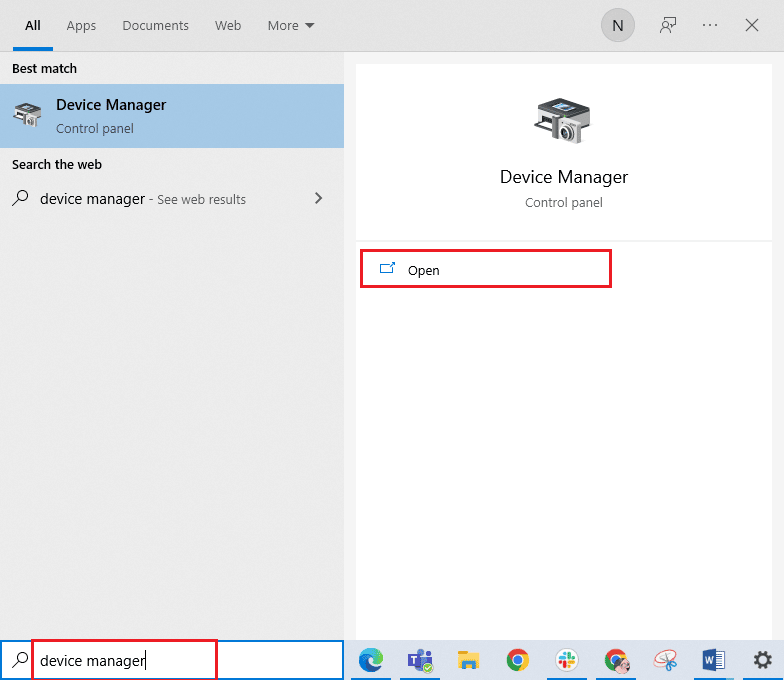 All Apps Documents Web More

N

Best match

Device Manager
Control panel

Search the web

device manager - See web results

Device Manager
Control panel

Open

device manager